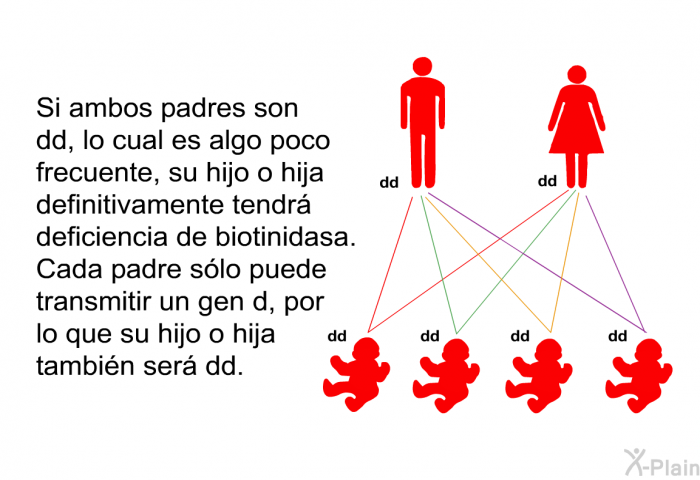 Si ambos padres son dd, lo cual es algo poco frecuente, su hijo o hija definitivamente tendrá deficiencia de biotinidasa. Cada padre sólo puede transmitir un gen d, por lo que su hijo o hija también será dd.

dd

dd

dd

dd

dd

dd

X-Plain